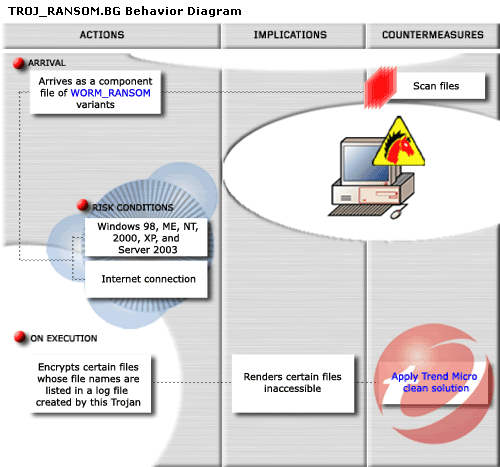 TROJ_RANSOM.BG Behavior Diagram

ACTIONS

IMPLICATIONS

COUNTERMEASURES

ARRIVAL

Arrives as a component file of WORM_RANSOM variants

Scan files

RISK CONDITIONS

Windows 98, ME, NT, 2000, XP, and Server 2003

Internet connection

ON EXECUTION

Encrypts certain files whose file names are listed in a log file created by this Trojan

Renders certain files inaccessible

Apply Trend Micro clean solution